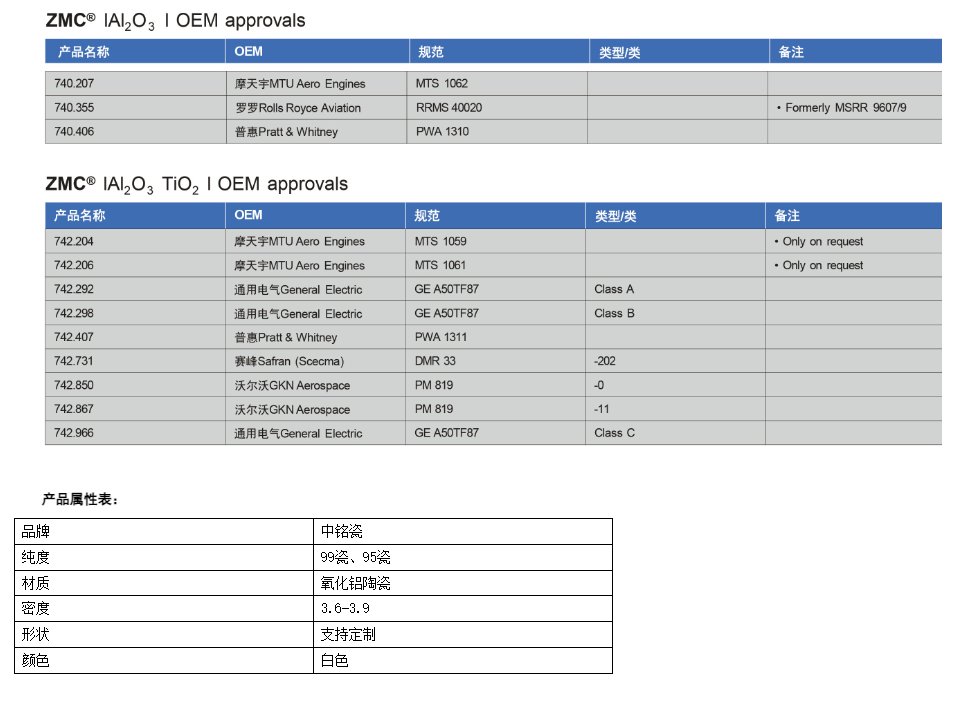 ZMC® I$Al_2O_3$ I OEM approvals

| 产品名称 | OEM | 规范 | 类型/类 | 备注 |
|---|---|---|---|---|
| 740.207 | 摩天宇MTU Aero Engines | MTS 1062 | | |
| 740.355 | 罗罗Rolls Royce Aviation | RRMS 40020 | | • Formerly MSRR 9607/9 |
| 740.406 | 普惠Pratt & Whitney | PWA 1310 | | |

ZMC® I$Al_2O_3$ $TiO_2$ I OEM approvals

| 产品名称 | OEM | 规范 | 类型/类 | 备注 |
|---|---|---|---|---|
| 742.204 | 摩天宇MTU Aero Engines | MTS 1059 | | • Only on request |
| 742.206 | 摩天宇MTU Aero Engines | MTS 1061 | | • Only on request |
| 742.292 | 通用电气General Electric | GE A50TF87 | Class A | |
| 742.298 | 通用电气General Electric | GE A50TF87 | Class B | |
| 742.407 | 普惠Pratt & Whitney | PWA 1311 | | |
| 742.731 | 赛峰Safran (Scecma) | DMR 33 | -202 | |
| 742.850 | 沃尔沃GKN Aerospace | PM 819 | -0 | |
| 742.867 | 沃尔沃GKN Aerospace | PM 819 | -11 | |
| 742.966 | 通用电气General Electric | GE A50TF87 | Class C | |

产品属性表：

| 品牌 | 中铭瓷 |
|---|---|
| 纯度 | 99瓷、95瓷 |
| 材质 | 氧化铝陶瓷 |
| 密度 | 3.6-3.9 |
| 形状 | 支持定制 |
| 颜色 | 白色 |